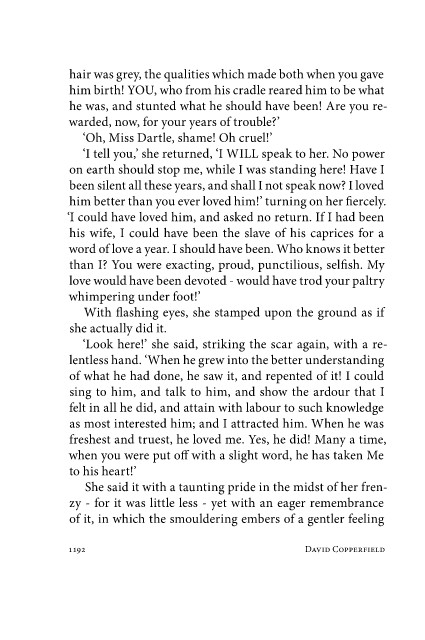 hair was grey, the qualities which made both when you gave him birth! YOU, who from his cradle reared him to be what he was, and stunted what he should have been! Are you rewarded, now, for your years of trouble?'

'Oh, Miss Dartle, shame! Oh cruel!'

'I tell you,' she returned, 'I WILL speak to her. No power on earth should stop me, while I was standing here! Have I been silent all these years, and shall I not speak now? I loved him better than you ever loved him!' turning on her fiercely. 'I could have loved him, and asked no return. If I had been his wife, I could have been the slave of his caprices for a word of love a year. I should have been. Who knows it better than I? You were exacting, proud, punctilious, selfish. My love would have been devoted - would have trod your paltry whimpering under foot!'

With flashing eyes, she stamped upon the ground as if she actually did it.

'Look here!' she said, striking the scar again, with a relentless hand. 'When he grew into the better understanding of what he had done, he saw it, and repented of it! I could sing to him, and talk to him, and show the ardour that I felt in all he did, and attain with labour to such knowledge as most interested him; and I attracted him. When he was freshest and truest, he loved me. Yes, he did! Many a time, when you were put off with a slight word, he has taken Me to his heart!'

She said it with a taunting pride in the midst of her frenzy - for it was little less - yet with an eager remembrance of it, in which the smouldering embers of a gentler feeling

1192 DAVID COPPERFIELD